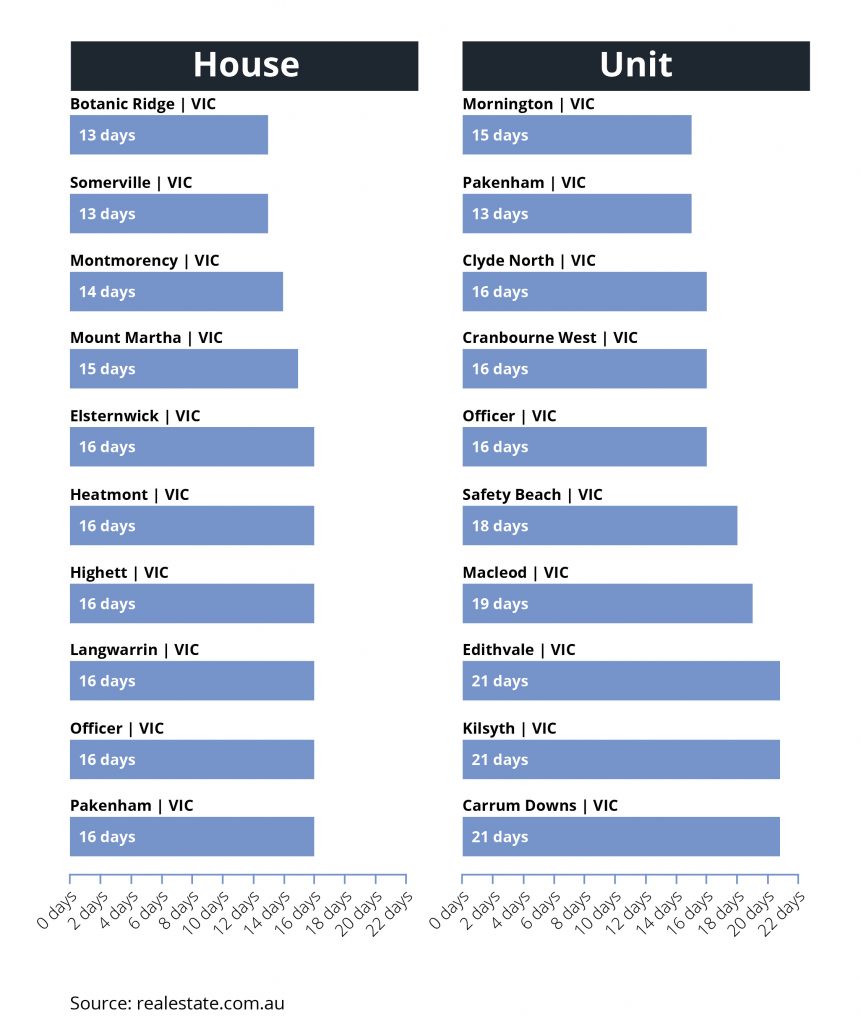 House

Botanic Ridge | VIC
13 days

Somerville | VIC
13 days

Montmorency | VIC
14 days

Mount Martha | VIC
15 days

Elsternwick | VIC
16 days

Heatmont | VIC
16 days

Highett | VIC
16 days

Langwarrin | VIC
16 days

Officer | VIC
16 days

Pakenham | VIC
16 days

0 days 2 days 4 days 6 days 8 days 10 days 12 days 14 days 16 days 18 days 20 days 22 days

Unit

Mornington | VIC
15 days

Pakenham | VIC
13 days

Clyde North | VIC
16 days

Cranbourne West | VIC
16 days

Officer | VIC
16 days

Safety Beach | VIC
18 days

Macleod | VIC
19 days

Edithvale | VIC
21 days

Kilsyth | VIC
21 days

Carrum Downs | VIC
21 days

0 days 2 days 4 days 6 days 8 days 10 days 12 days 14 days 16 days 18 days 20 days 22 days

Source: realestate.com.au